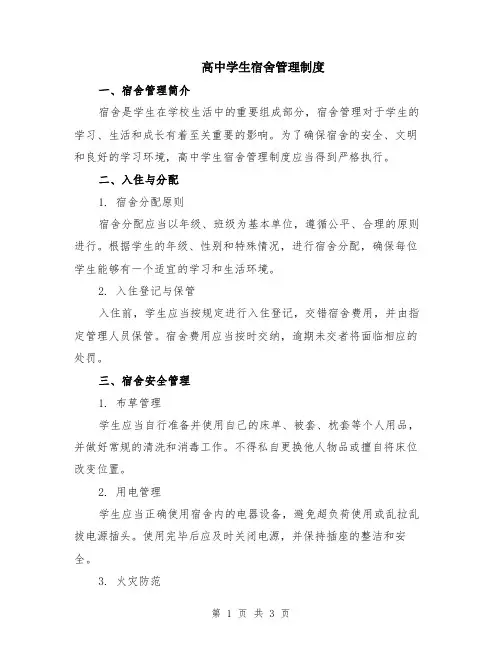 高中学生宿舍管理制度

一、宿舍管理简介

宿舍是学生在学校生活中的重要组成部分，宿舍管理对于学生的学习、生活和成长有着至关重要的影响。为了确保宿舍的安全、文明和良好的学习环境，高中学生宿舍管理制度应当得到严格执行。

二、入住与分配

1. 宿舍分配原则

宿舍分配应当以年级、班级为基本单位，遵循公平、合理的原则进行。根据学生的年级、性别和特殊情况，进行宿舍分配，确保每位学生能够有一个适宜的学习和生活环境。

2. 入住登记与保管

入住前，学生应当按规定进行入住登记，交错宿舍费用，并由指定管理人员保管。宿舍费用应当按时交纳，逾期未交者将面临相应的处罚。

三、宿舍安全管理

1. 布草管理

学生应当自行准备并使用自己的床单、被套、枕套等个人用品，并做好常规的清洗和消毒工作。不得私自更换他人物品或擅自将床位改变位置。

2. 用电管理

学生应当正确使用宿舍内的电器设备，避免超负荷使用或乱拉乱拔电源插头。使用完毕后应及时关闭电源，并保持插座的整洁和安全。

3. 火灾防范

第 1 页 共 3 页